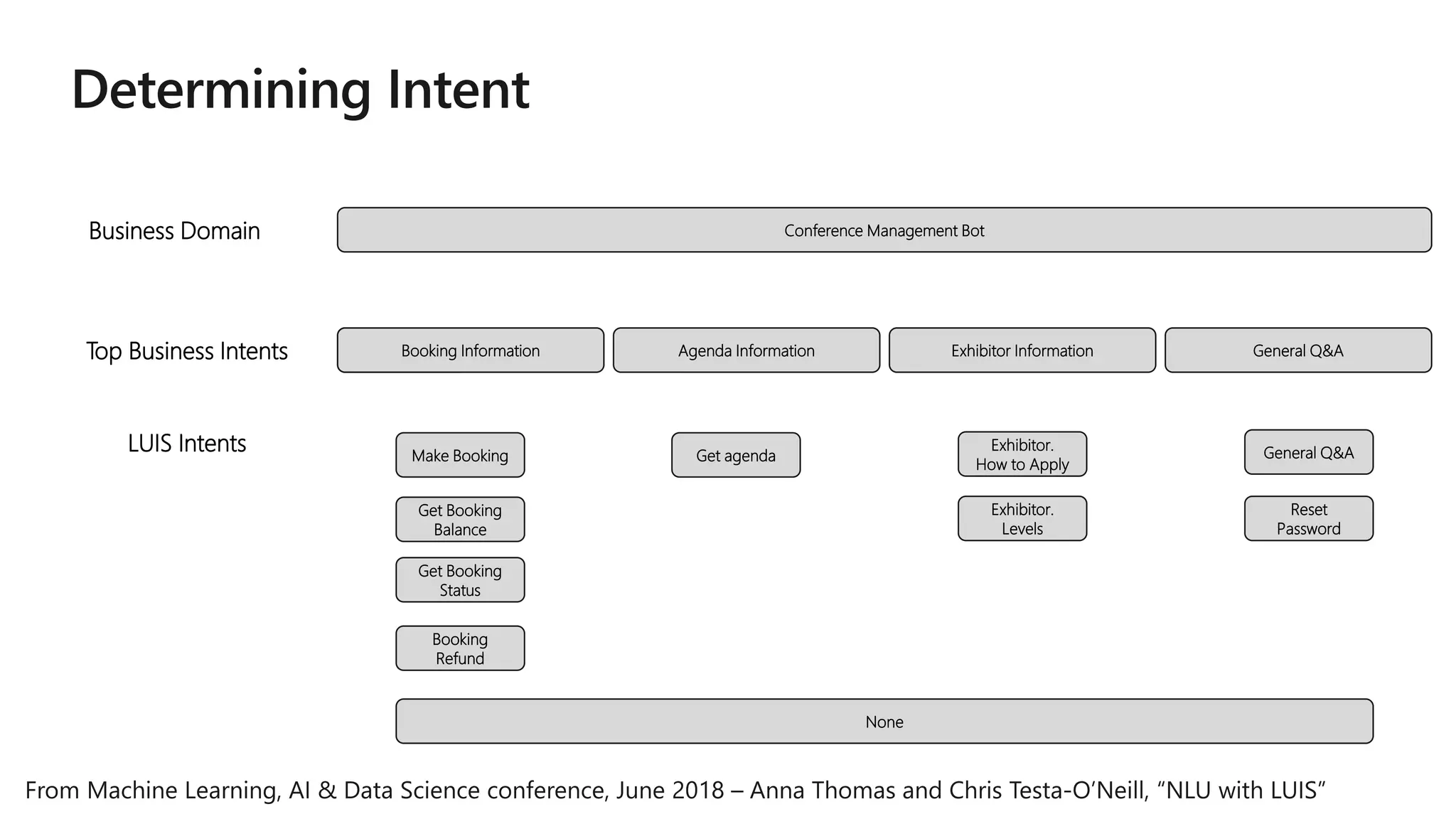 Determining Intent

Business Domain

Conference Management Bot

Top Business Intents

Booking Information

Agenda Information

Exhibitor Information

General Q&A

LUIS Intents

Make Booking

Get Booking Balance

Get Booking Status

Booking Refund

Get agenda

Exhibitor. How to Apply

Exhibitor. Levels

General Q&A

Reset Password

None

From Machine Learning, AI & Data Science conference, June 2018 – Anna Thomas and Chris Testa-O'Neill, "NLU with LUIS"